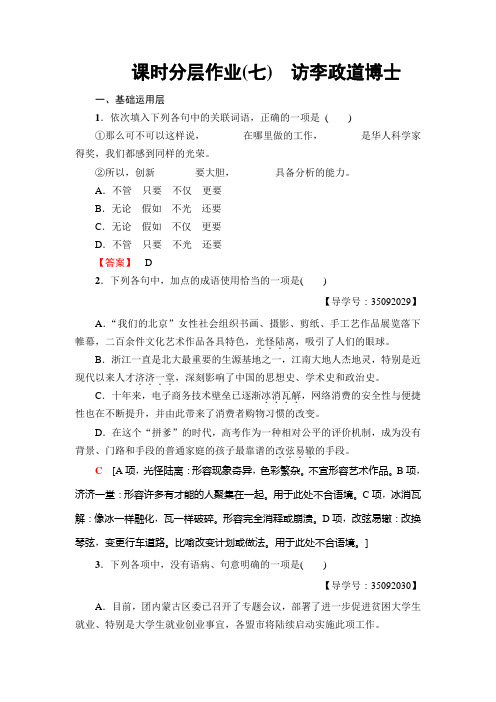 课时分层作业(七)　访李政道博士

一、基础运用层

1．依次填入下列各句中的关联词语，正确的一项是(　　)

①那么可不可以这样说，　　　　在哪里做的工作，　　　　是华人科学家得奖，我们都感到同样的光荣。

②所以，创新　　　　要大胆，　　　　具备分析的能力。

A．不管　只要　不仅　更要

B．无论　假如　不光　还要

C．无论　假如　不仅　更要

D．不管　只要　不光　还要

【答案】　D

2．下列各句中，加点的成语使用恰当的一项是(　　)

【导学号：35092029】

A．“我们的北京”女性社会组织书画、摄影、剪纸、手工艺作品展览落下帷幕，二百余件文化艺术作品各具特色，光怪陆离，吸引了人们的眼球。

B．浙江一直是北大最重要的生源基地之一，江南大地人杰地灵，特别是近现代以来人才济济一堂，深刻影响了中国的思想史、学术史和政治史。

C．十年来，电子商务技术壁垒已逐渐冰消瓦解，网络消费的安全性与便捷性也在不断提升，并由此带来了消费者购物习惯的改变。

D．在这个“拼爹”的时代，高考作为一种相对公平的评价机制，成为没有背景、门路和手段的普通家庭的孩子最靠谱的改弦易辙的手段。

C　[A项，光怪陆离：形容现象奇异，色彩繁杂。不宜形容艺术作品。B项，济济一堂：形容许多有才能的人聚集在一起。用于此处不合语境。C项，冰消瓦解：像冰一样融化，瓦一样破碎。形容完全消释或崩溃。D项，改弦易辙：改换琴弦，变更行车道路。比喻改变计划或做法。用于此处不合语境。]

3．下列各项中，没有语病、句意明确的一项是(　　)

【导学号：35092030】

A．目前，团内蒙古区委已召开了专题会议，部署了进一步促进贫困大学生就业、特别是大学生就业创业事宜，各盟市将陆续启动实施此项工作。